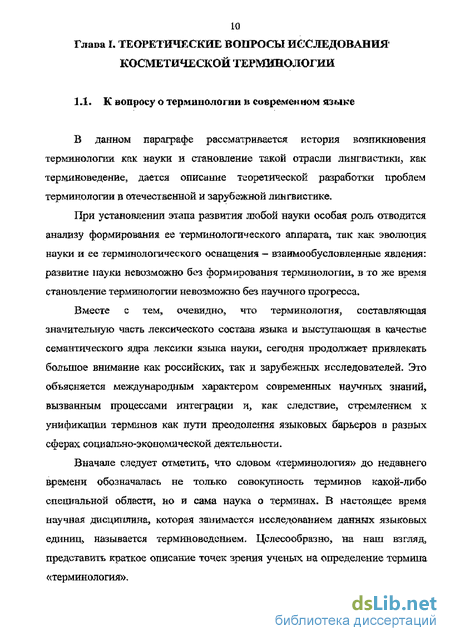 10

Глава I. ТЕОРЕТИЧЕСКИЕ ВОПРОСЫ ИССЛЕДОВАНИЯ КОСМЕТИЧЕСКОЙ ТЕРМИНОЛОГИИ

1.1. К вопросу о терминологии в современном языке

В данном параграфе рассматривается история возникновения терминологии как науки и становление такой отрасли лингвистики, как терминоведение, дается описание теоретической разработки проблем терминологии в отечественной и зарубежной лингвистике.

При установлении этапа развития любой науки особая роль отводится анализу формирования ее терминологического аппарата, так как эволюция науки и ее терминологического оснащения – взаимообусловленные явления: развитие науки невозможно без формирования терминологии, в то же время становление терминологии невозможно без научного прогресса.

Вместе с тем, очевидно, что терминология, составляющая значительную часть лексического состава языка и выступающая в качестве семантического ядра лексики языка науки, сегодня продолжает привлекать большое внимание как российских, так и зарубежных исследователей. Это объясняется международным характером современных научных знаний, вызванным процессами интеграции и, как следствие, стремлением к унификации терминов как пути преодоления языковых барьеров в разных сферах социально-экономической деятельности.

Вначале следует отметить, что словом «терминология» до недавнего времени обозначалась не только совокупность терминов какой-либо специальной области, но и сама наука о терминах. В настоящее время научная дисциплина, которая занимается исследованием данных языковых единиц, называется терминоведением. Целесообразно, на наш взгляд, представить краткое описание точек зрения ученых на определение термина «терминология».

dsLib.net
библиотека диссертаций